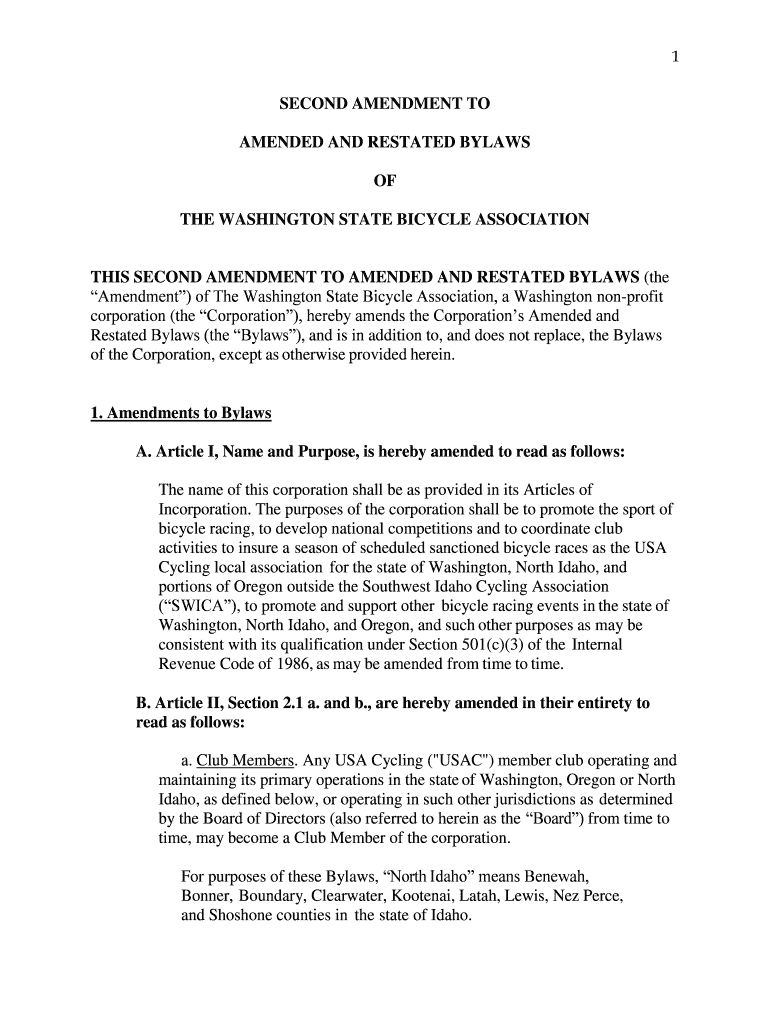 1

SECOND AMENDMENT TO

AMENDED AND RESTATED BYLAWS

OF

THE WASHINGTON STATE BICYCLE ASSOCIATION

THIS SECOND AMENDMENT TO AMENDED AND RESTATED BYLAWS (the “Amendment”) of The Washington State Bicycle Association, a Washington non-profit corporation (the “Corporation”), hereby amends the Corporation’s Amended and Restated Bylaws (the “Bylaws”), and is in addition to, and does not replace, the Bylaws of the Corporation, except as otherwise provided herein.

1. Amendments to Bylaws

A. Article I, Name and Purpose, is hereby amended to read as follows:

The name of this corporation shall be as provided in its Articles of Incorporation. The purposes of the corporation shall be to promote the sport of bicycle racing, to develop national competitions and to coordinate club activities to insure a season of scheduled sanctioned bicycle races as the USA Cycling local association for the state of Washington, North Idaho, and portions of Oregon outside the Southwest Idaho Cycling Association (“SWICA”), to promote and support other bicycle racing events in the state of Washington, North Idaho, and Oregon, and such other purposes as may be consistent with its qualification under Section 501(c)(3) of the Internal Revenue Code of 1986, as may be amended from time to time.

B. Article II, Section 2.1 a. and b., are hereby amended in their entirety to read as follows:

a. Club Members. Any USA Cycling ("USAC") member club operating and maintaining its primary operations in the state of Washington, Oregon or North Idaho, as defined below, or operating in such other jurisdictions as determined by the Board of Directors (also referred to herein as the “Board”) from time to time, may become a Club Member of the corporation.

For purposes of these Bylaws, “North Idaho” means Benewah, Bonner, Boundary, Clearwater, Kootenai, Latah, Lewis, Nez Perce, and Shoshone counties in the state of Idaho.